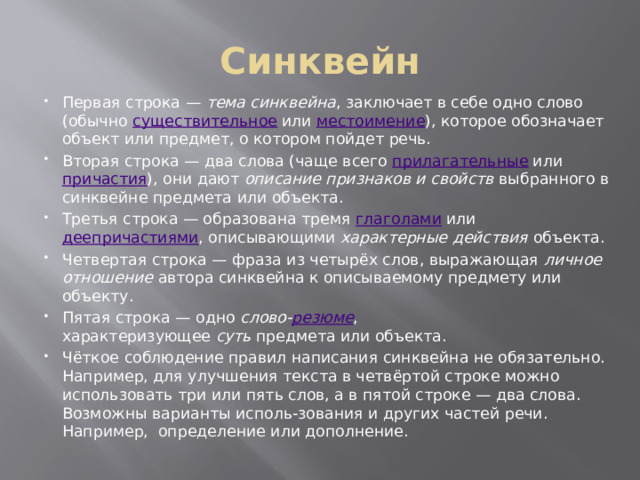 Синквейн

- Первая строка — тема синквейна, заключает в себе одно слово (обычно существительное или местоимение), которое обозначает объект или предмет, о котором пойдет речь.
- Вторая строка — два слова (чаще всего прилагательные или причастия), они дают описание признаков и свойств выбранного в синквейне предмета или объекта.
- Третья строка — образована тремя глаголами или деепричастиями, описывающими характерные действия объекта.
- Четвертая строка — фраза из четырёх слов, выражающая личное отношение автора синквейна к описываемому предмету или объекту.
- Пятая строка — одно слово-резюме, характеризующее суть предмета или объекта.
- Чёткое соблюдение правил написания синквейна не обязательно. Например, для улучшения текста в четвёртой строке можно использовать три или пять слов, а в пятой строке — два слова. Возможны варианты исполь-зования и других частей речи. Например, определение или дополнение.